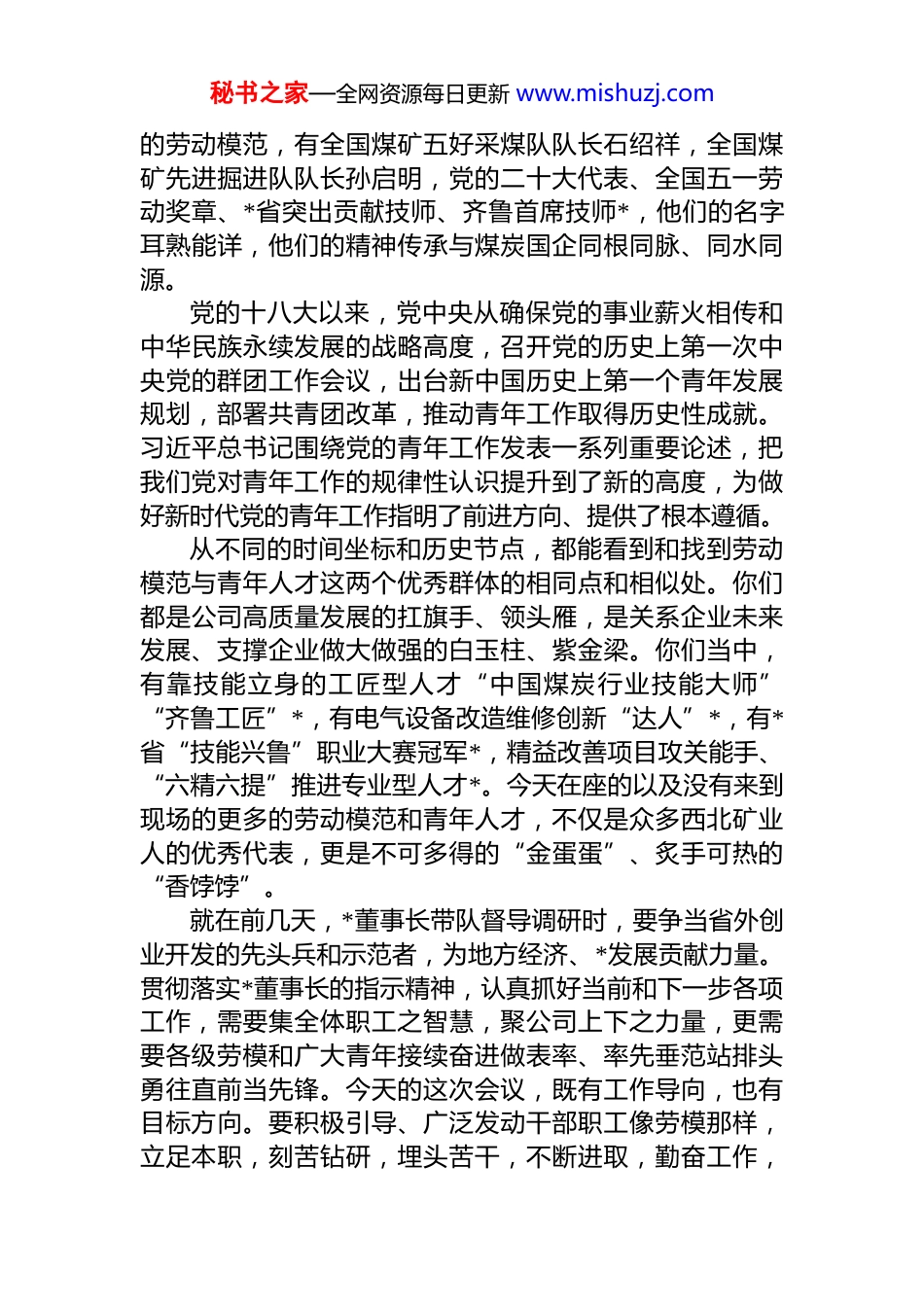 秘书之家—全网资源每日更新 www.mishuzj.com

的劳动模范，有全国煤矿五好采煤队队长石绍祥，全国煤矿先进掘进队队长孙启明，党的二十大代表、全国五一劳动奖章、*省突出贡献技师、齐鲁首席技师*，他们的名字耳熟能详，他们的精神传承与煤炭国企同根同脉、同水同源。

党的十八大以来，党中央从确保党的事业薪火相传和中华民族永续发展的战略高度，召开党的历史上第一次中央党的群团工作会议，出台新中国历史上第一个青年发展规划，部署共青团改革，推动青年工作取得历史性成就。习近平总书记围绕党的青年工作发表一系列重要论述，把我们党对青年工作的规律性认识提升到了新的高度，为做好新时代党的青年工作指明了前进方向、提供了根本遵循。

从不同的时间坐标和历史节点，都能看到和找到劳动模范与青年人才这两个优秀群体的相同点和相似处。你们都是公司高质量发展的扛旗手、领头雁，是关系企业未来发展、支撑企业做大做强的白玉柱、紫金梁。你们当中，有靠技能立身的工匠型人才“中国煤炭行业技能大师”“齐鲁工匠”*，有电气设备改造维修创新“达人”*，有*省“技能兴鲁”职业大赛冠军*，精益改善项目攻关能手、“六精六提”推进专业型人才*。今天在座的以及没有来到现场的更多的劳动模范和青年人才，不仅是众多西北矿业人的优秀代表，更是不可多得的“金蛋蛋”、炙手可热的“香饽饽”。

就在前几天，*董事长带队督导调研时，要争当省外创业开发的先头兵和示范者，为地方经济、*发展贡献力量。贯彻落实*董事长的指示精神，认真抓好当前和下一步各项工作，需要集全体职工之智慧，聚公司上下之力量，更需要各级劳模和广大青年接续奋进做表率、率先垂范站排头勇往直前当先锋。今天的这次会议，既有工作导向，也有目标方向。要积极引导、广泛发动干部职工像劳模那样，立足本职，刻苦钻研，埋头苦干，不断进取，勤奋工作，